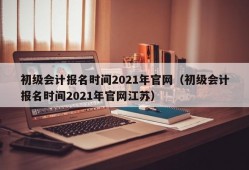 初级会计报名时间2021年官网（初级会计报名时间2021年官网江苏）